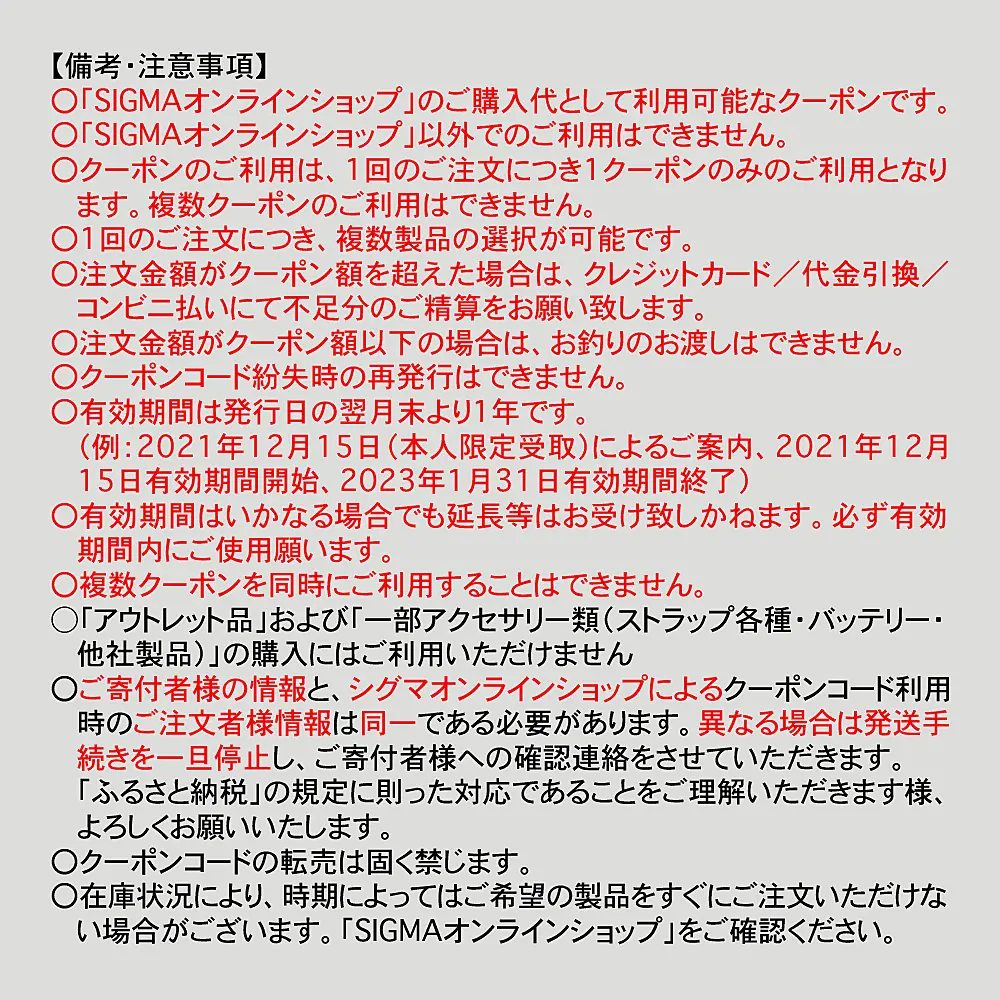 【備考・注意事項】
〇「SIGMAオンラインショップ」のご購入代として利用可能なクーポンです。
〇「SIGMAオンラインショップ」以外でのご利用はできません。
〇クーポンのご利用は、1回のご注文につき1クーポンのみのご利用となります。複数クーポンのご利用はできません。
〇1回のご注文につき、複数製品の選択が可能です。
〇注文金額がクーポン額を超えた場合は、クレジットカード／代金引換／コンビニ払いにて不足分のご精算をお願い致します。
〇注文金額がクーポン額以下の場合は、お釣りのお渡しはできません。
〇クーポンコード紛失時の再発行はできません。
〇有効期間は発行日の翌月末より1年です。
（例：2021年12月15日（本人限定受取）によるご案内、2021年12月15日有効期間開始、2023年1月31日有効期間終了）
〇有効期間はいかなる場合でも延長等はお受け致しかねます。必ず有効期間内にご使用願います。
〇複数クーポンを同時にご利用することはできません。
〇「アウトレット品」および「一部アクセサリー類（ストラップ各種・バッテリー・他社製品）」の購入にはご利用いただけません
〇ご寄付者様の情報と、シグマオンラインショップによるクーポンコード利用時のご注文者様情報は同一である必要があります。異なる場合は発送手続きを一旦停止し、ご寄付者様への確認連絡をさせていただきます。「ふるさと納税」の規定に則った対応であることをご理解いただきます様、よろしくお願いいたします。
〇クーポンコードの転売は固く禁じます。
〇在庫状況により、時期によってはご希望の製品をすぐにご注文いただけない場合がございます。「SIGMAオンラインショップ」をご確認ください。